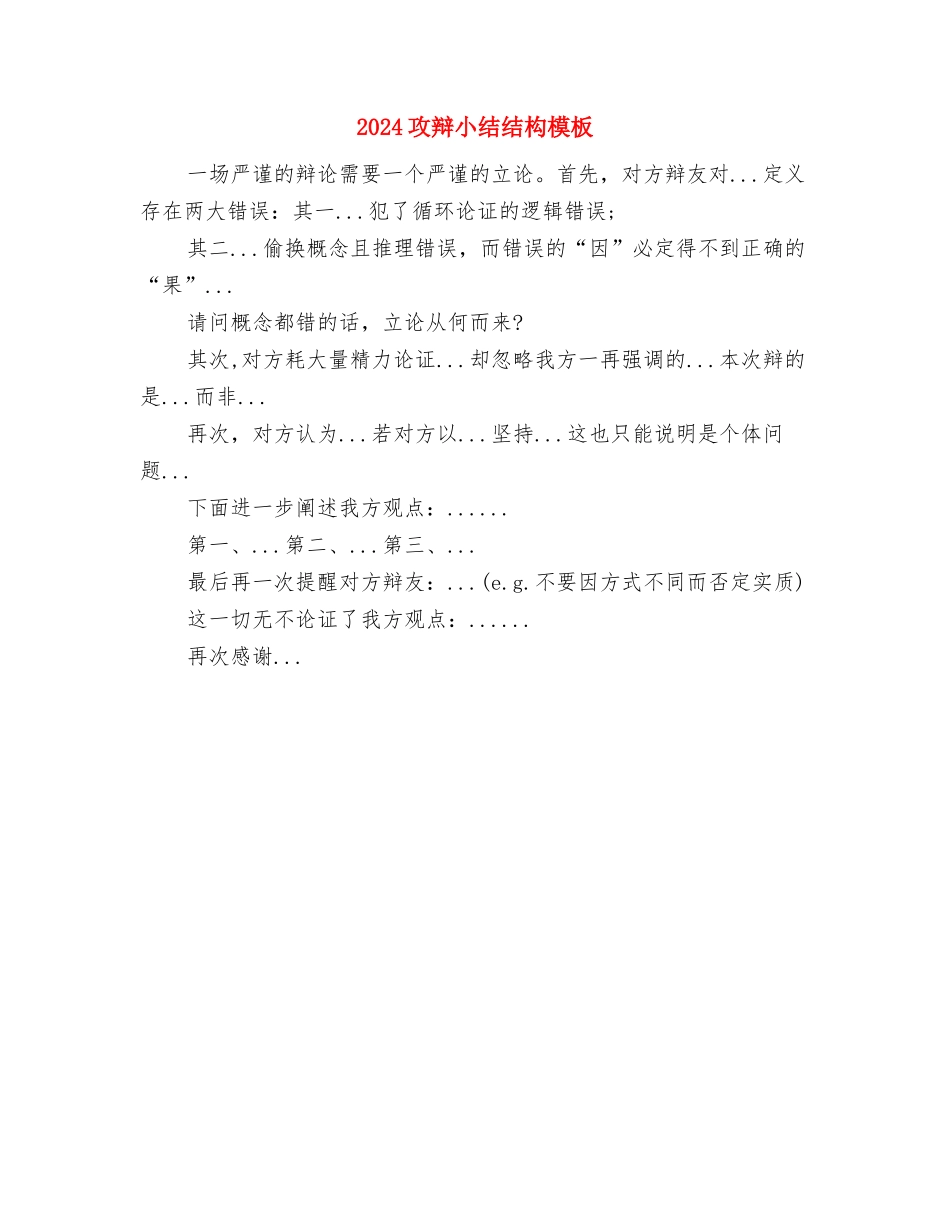 2024攻辩小结结构模板

一场严谨的辩论需要一个严谨的立论。首先，对方辩友对...定义存在两大错误：其一...犯了循环论证的逻辑错误；

其二...偷换概念且推理错误，而错误的“因”必定得不到正确的“果”...

请问概念都错的话，立论从何而来?

其次,对方耗大量精力论证...却忽略我方一再强调的...本次辩的是...而非...

再次，对方认为...若对方以...坚持...这也只能说明是个体问题...

下面进一步阐述我方观点：......

第一、...第二、...第三、...

最后再一次提醒对方辩友：...(e.g.不要因方式不同而否定实质)

这一切无不论证了我方观点：......

再次感谢...